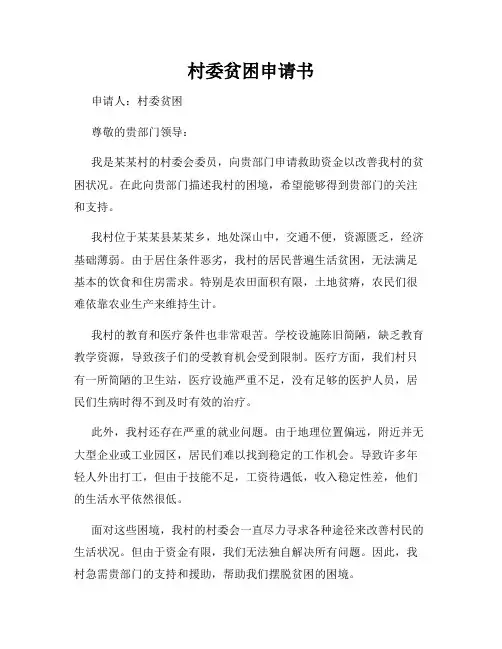 村委贫困申请书

申请人：村委贫困

尊敬的贵部门领导：

我是某某村的村委会委员，向贵部门申请救助资金以改善我村的贫困状况。在此向贵部门描述我村的困境，希望能够得到贵部门的关注和支持。

我村位于某某县某某乡，地处深山中，交通不便，资源匮乏，经济基础薄弱。由于居住条件恶劣，我村的居民普遍生活贫困，无法满足基本的饮食和住房需求。特别是农田面积有限，土地贫瘠，农民们很难依靠农业生产来维持生计。

我村的教育和医疗条件也非常艰苦。学校设施陈旧简陋，缺乏教育教学资源，导致孩子们的受教育机会受到限制。医疗方面，我们村只有一所简陋的卫生站，医疗设施严重不足，没有足够的医护人员，居民们生病时得不到及时有效的治疗。

此外，我村还存在严重的就业问题。由于地理位置偏远，附近并无大型企业或工业园区，居民们难以找到稳定的工作机会。导致许多年轻人外出打工，但由于技能不足，工资待遇低，收入稳定性差，他们的生活水平依然很低。

面对这些困境，我村的村委会一直尽力寻求各种途径来改善村民的生活状况。但由于资金有限，我们无法独自解决所有问题。因此，我村急需贵部门的支持和援助，帮助我们摆脱贫困的困境。